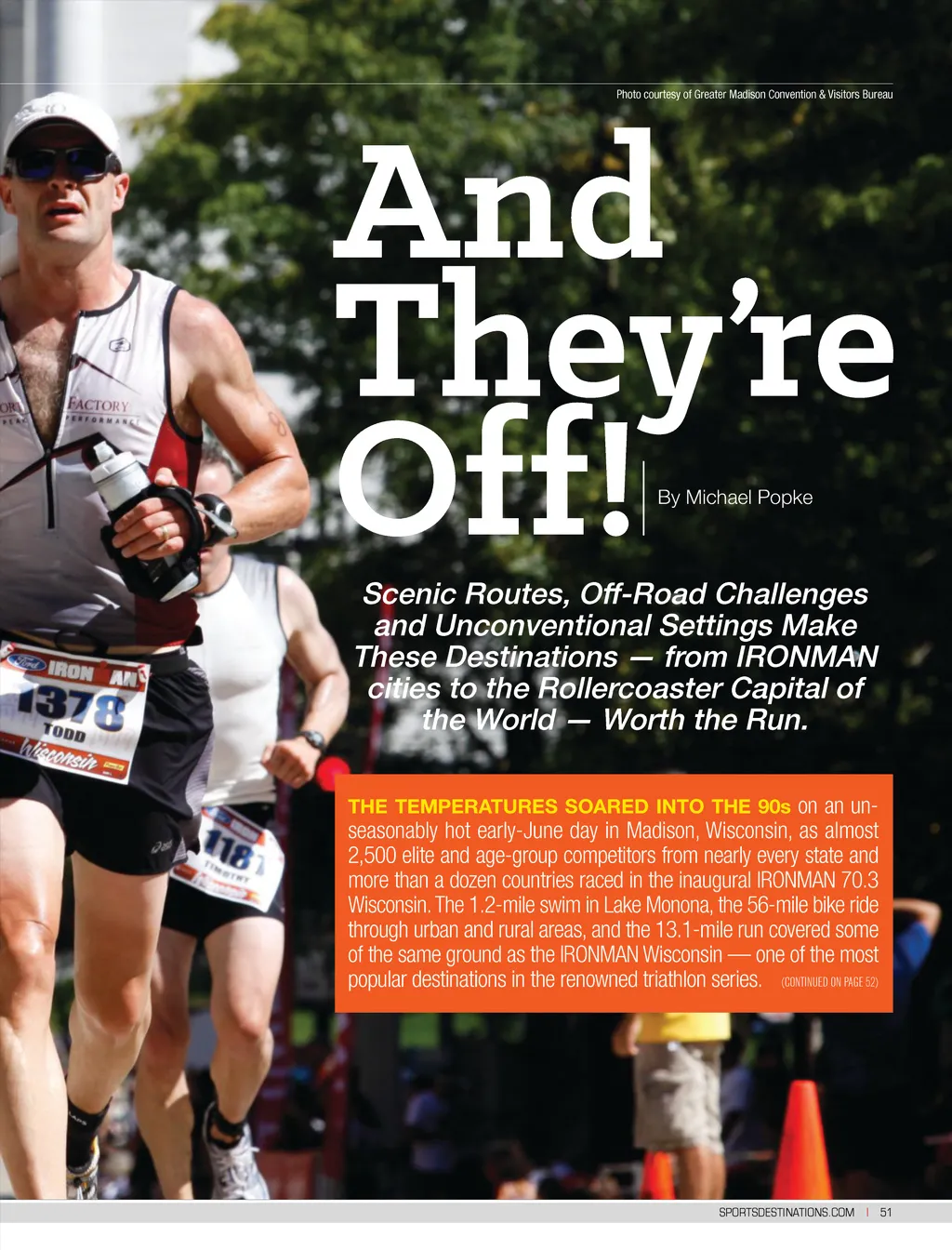 Photo courtesy of Greater Madison Convention & Visitors Bureau

And They're Off!

By Michael Popke

Scenic Routes, Off-Road Challenges and Unconventional Settings Make These Destinations — from IRONMAN cities to the Rollercoaster Capital of the World — Worth the Run.

THE TEMPERATURES SOARED INTO THE 90s on an unseasonably hot early-June day in Madison, Wisconsin, as almost 2,500 elite and age-group competitors from nearly every state and more than a dozen countries raced in the inaugural IRONMAN 70.3 Wisconsin. The 1.2-mile swim in Lake Monona, the 56-mile bike ride through urban and rural areas, and the 13.1-mile run covered some of the same ground as the IRONMAN Wisconsin — one of the most popular destinations in the renowned triathlon series. (CONTINUED ON PAGE 52)

SPORTSDESTINATIONS.COM | 51